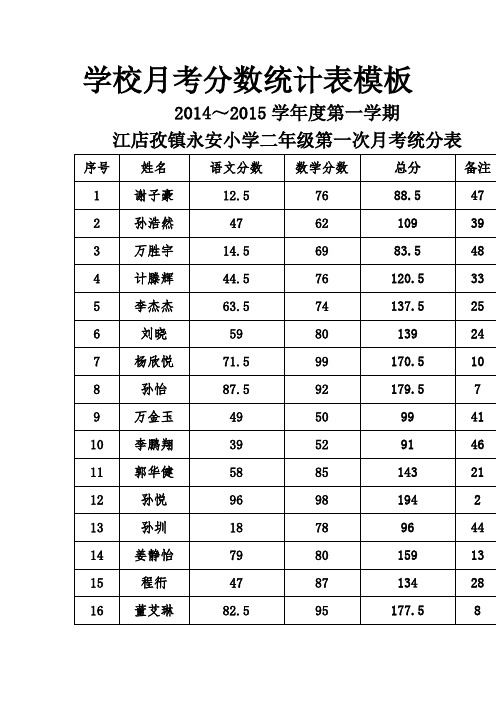 学校月考分数统计表模板

2014～2015 学年度第一学期

江店孜镇永安小学二年级第一次月考统分表

| 序号 | 姓名 | 语文分数 | 数学分数 | 总分 | 备注 |
|---|---|---|---|---|---|
| 1 | 谢子豪 | 12.5 | 76 | 88.5 | 47 |
| 2 | 孙浩然 | 47 | 62 | 109 | 39 |
| 3 | 万胜宇 | 14.5 | 69 | 83.5 | 48 |
| 4 | 计滕辉 | 44.5 | 76 | 120.5 | 33 |
| 5 | 李杰杰 | 63.5 | 74 | 137.5 | 25 |
| 6 | 刘晓 | 59 | 80 | 139 | 24 |
| 7 | 杨欣悦 | 71.5 | 99 | 170.5 | 10 |
| 8 | 孙怡 | 87.5 | 92 | 179.5 | 7 |
| 9 | 万金玉 | 49 | 50 | 99 | 41 |
| 10 | 李鹏翔 | 39 | 52 | 91 | 46 |
| 11 | 郭华健 | 58 | 85 | 143 | 21 |
| 12 | 孙悦 | 96 | 98 | 194 | 2 |
| 13 | 孙圳 | 18 | 78 | 96 | 44 |
| 14 | 姜静怡 | 79 | 80 | 159 | 13 |
| 15 | 程衔 | 47 | 87 | 134 | 28 |
| 16 | 董艾琳 | 82.5 | 95 | 177.5 | 8 |